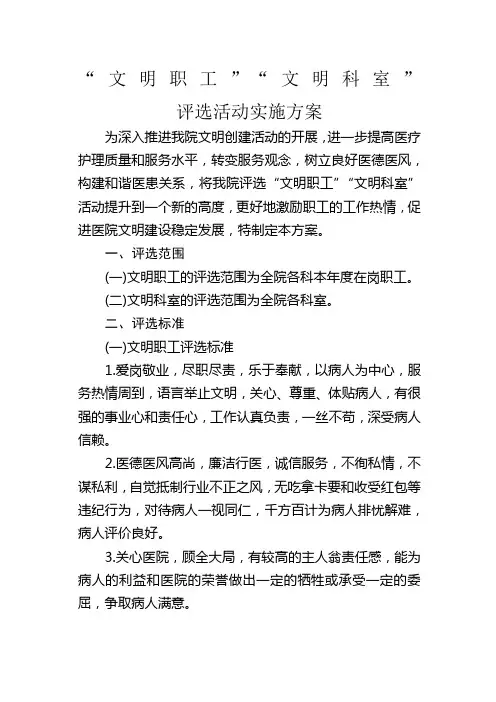 “文明职工”“文明科室”

评选活动实施方案

为深入推进我院文明创建活动的开展，进一步提高医疗护理质量和服务水平，转变服务观念，树立良好医德医风，构建和谐医患关系，将我院评选“文明职工”“文明科室”活动提升到一个新的高度，更好地激励职工的工作热情，促进医院文明建设稳定发展，特制定本方案。

一、评选范围

(一)文明职工的评选范围为全院各科本年度在岗职工。

(二)文明科室的评选范围为全院各科室。

二、评选标准

(一)文明职工评选标准

1.爱岗敬业，尽职尽责，乐于奉献，以病人为中心，服务热情周到，语言举止文明，关心、尊重、体贴病人，有很强的事业心和责任心，工作认真负责，一丝不苟，深受病人信赖。

2.医德医风高尚，廉洁行医，诚信服务，不徇私情，不谋私利，自觉抵制行业不正之风，无吃拿卡要和收受红包等违纪行为，对待病人一视同仁，千方百计为病人排忧解难，病人评价良好。

3.关心医院，顾全大局，有较高的主人翁责任感，能为病人的利益和医院的荣誉做出一定的牺牲或承受一定的委屈，争取病人满意。